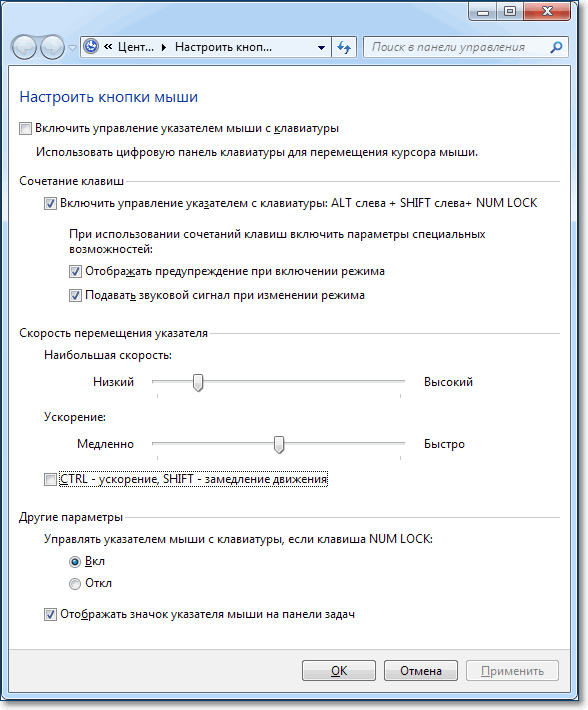 « Цент... ▸ Настроить кноп...

Поиск в панели управления

Настроить кнопки мыши

Включить управление указателем мыши с клавиатуры

Использовать цифровую панель клавиатуры для перемещения курсора мыши.

Сочетание клавиш

Включить управление указателем с клавиатуры: ALT слева + SHIFT слева+ NUM LOCK

При использовании сочетаний клавиш включить параметры специальных возможностей:

Отображать предупреждение при включении режима

Подавать звуковой сигнал при изменении режима

Скорость перемещения указателя

Наибольшая скорость:

Низкий

Высокий

Ускорение:

Медленно

Быстро

CTRL - ускорение, SHIFT - замедление движения

Другие параметры

Управлять указателем мыши с клавиатуры, если клавиша NUM LOCK:

Вкл

Откл

Отображать значок указателя мыши на панели задач

OK

Отмена

Применить